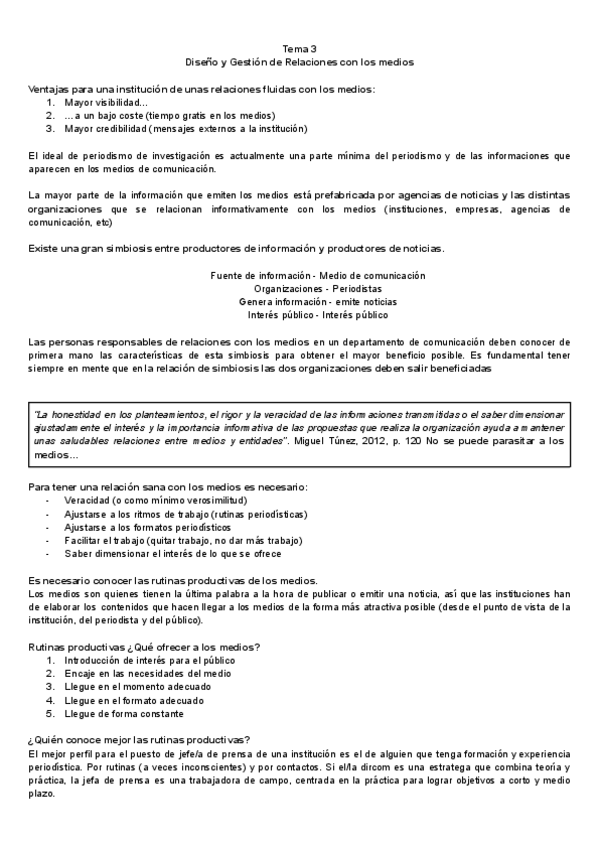 Tema 3
Diseño y Gestión de Relaciones con los medios

Ventajas para una institución de unas relaciones fluidas con los medios:
1. Mayor visibilidad...
2. ...a un bajo coste (tiempo gratis en los medios)
3. Mayor credibilidad (mensajes externos a la institución)

El ideal de periodismo de investigación es actualmente una parte mínima del periodismo y de las informaciones que aparecen en los medios de comunicación.

La mayor parte de la información que emiten los medios está prefabricada por agencias de noticias y las distintas organizaciones que se relacionan informativamente con los medios (instituciones, empresas, agencias de comunicación, etc)

Existe una gran simbiosis entre productores de información y productores de noticias.

Fuente de información - Medio de comunicación
Organizaciones - Periodistas
Genera información - emite noticias
Interés público - Interés público

Las personas responsables de relaciones con los medios en un departamento de comunicación deben conocer de primera mano las características de esta simbiosis para obtener el mayor beneficio posible. Es fundamental tener siempre en mente que en la relación de simbiosis las dos organizaciones deben salir beneficiadas

"La honestidad en los planteamientos, el rigor y la veracidad de las informaciones transmitidas o el saber dimensionar ajustadamente el interés y la importancia informativa de las propuestas que realiza la organización ayuda a mantener unas saludables relaciones entre medios y entidades". Miguel Túnez, 2012, p. 120 No se puede parasitar a los medios...

Para tener una relación sana con los medios es necesario:
- Veracidad (o como mínimo verosimilitud)
- Ajustarse a los ritmos de trabajo (rutinas periodísticas)
- Ajustarse a los formatos periodísticos
- Facilitar el trabajo (quitar trabajo, no dar más trabajo)
- Saber dimensionar el interés de lo que se ofrece

Es necesario conocer las rutinas productivas de los medios.
Los medios son quienes tienen la última palabra a la hora de publicar o emitir una noticia, así que las instituciones han de elaborar los contenidos que hacen llegar a los medios de la forma más atractiva posible (desde el punto de vista de la institución, del periodista y del público).

Rutinas productivas ¿Qué ofrecer a los medios?
1. Introducción de interés para el público
2. Encaje en las necesidades del medio
3. Llegue en el momento adecuado
4. Llegue en el formato adecuado
5. Llegue de forma constante

¿Quién conoce mejor las rutinas productivas?
El mejor perfil para el puesto de jefe/a de prensa de una institución es el de alguien que tenga formación y experiencia periodística. Por rutinas (a veces inconscientes) y por contactos. Si el/la dircom es una estratega que combina teoría y práctica, la jefa de prensa es una trabajadora de campo, centrada en la práctica para lograr objetivos a corto y medio plazo.